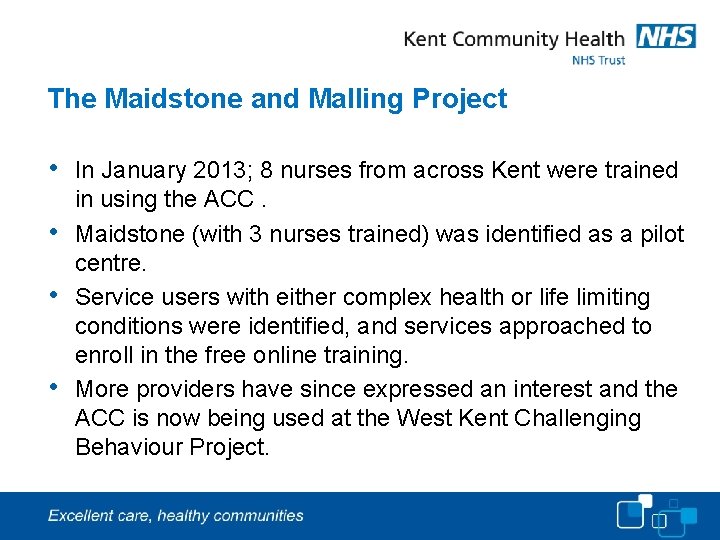 Kent Community Health NHS
NHS Trust

The Maidstone and Malling Project

• In January 2013; 8 nurses from across Kent were trained in using the ACC .
• Maidstone (with 3 nurses trained) was identified as a pilot centre.
• Service users with either complex health or life limiting conditions were identified, and services approached to enroll in the free online training.
• More providers have since expressed an interest and the ACC is now being used at the West Kent Challenging Behaviour Project.

Excellent care, healthy communities